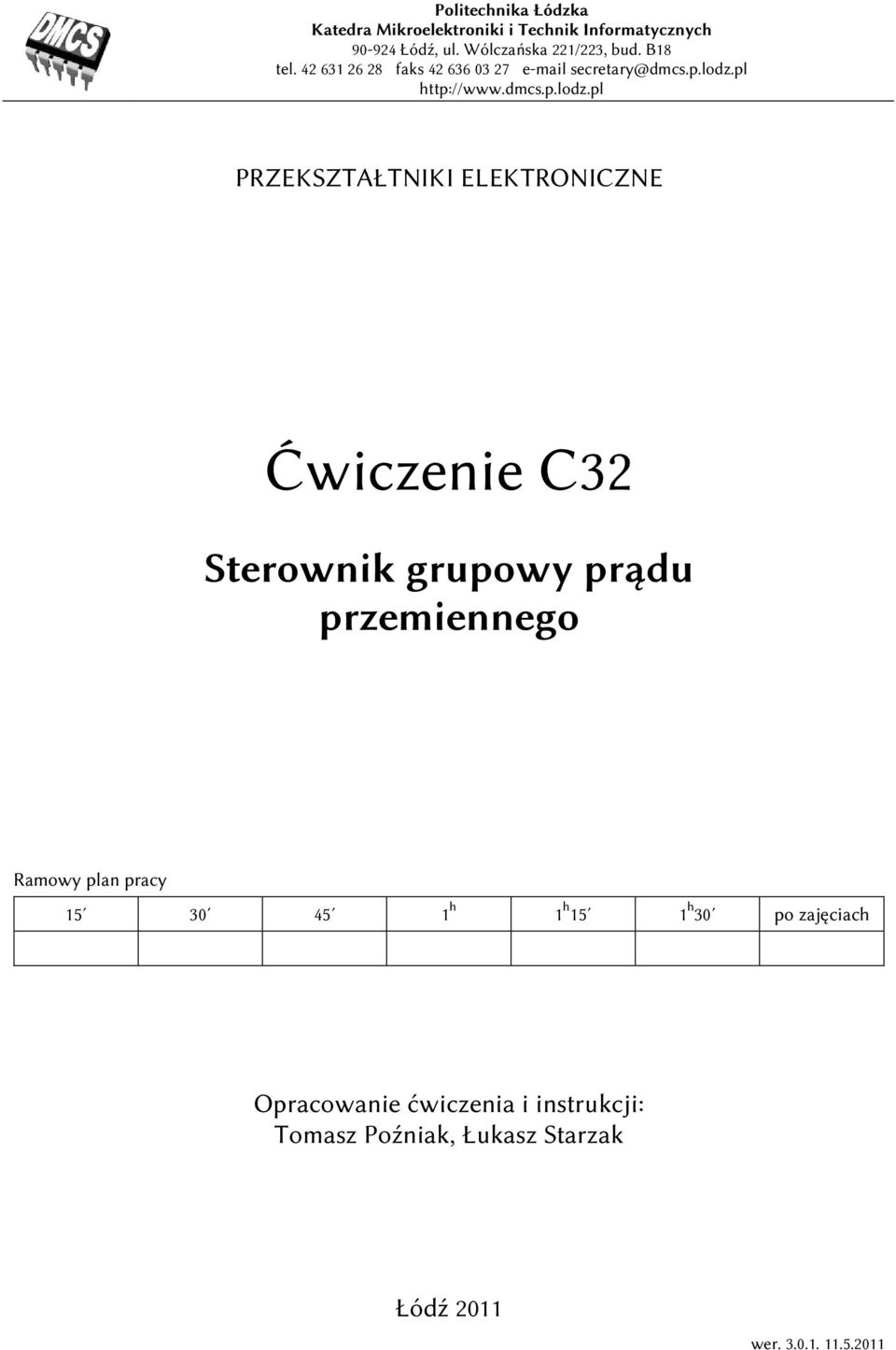 DMCS

Politechnika Łódzka
Katedra Mikroelektroniki i Technik Informatycznych
90-924 Łódź, ul. Wólczańska 221/223, bud. B18
tel. 42 631 26 28 faks 42 636 03 27 e-mail secretary@dmcs.p.lodz.pl
http://www.dmcs.p.lodz.pl

PRZEKSZTAŁTNIKI ELEKTRONICZNE

Ćwiczenie C32

Sterownik grupowy prądu przemiennego

Ramowy plan pracy

| 15′ | 30′ | 45′ | $1^h$ | $1^h15′$ | $1^h30′$ | po zajęciach |
|---|---|---|---|---|---|---|
| | | | | | | |

Opracowanie ćwiczenia i instrukcji:
Tomasz Poźniak, Łukasz Starzak

Łódź 2011

wer. 3.0.1. 11.5.2011